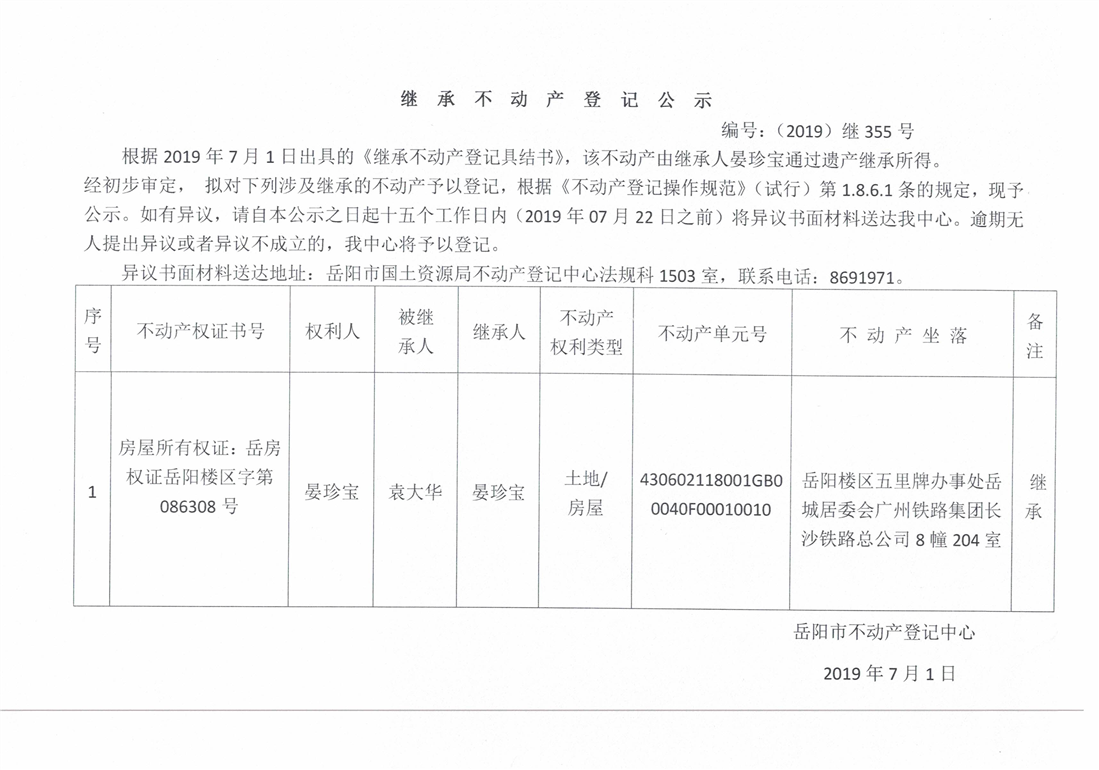 继 承 不 动 产 登 记 公 示

编号：（2019）继 355 号

根据 2019 年 7 月 1 日出具的《继承不动产登记具结书》，该不动产由继承人晏珍宝通过遗产继承所得。经初步审定， 拟对下列涉及继承的不动产予以登记，根据《不动产登记操作规范》（试行）第 1.8.6.1 条的规定，现予公示。如有异议，请自本公示之日起十五个工作日内（2019 年 07 月 22 日之前）将异议书面材料送达我中心。逾期无人提出异议或者异议不成立的，我中心将予以登记。

异议书面材料送达地址：岳阳市国土资源局不动产登记中心法规科 1503 室，联系电话：8691971。

| 序号 | 不动产权证书号 | 权利人 | 被继承人 | 继承人 | 不动产权利类型 | 不动产单元号 | 不 动 产 坐 落 | 备注 |
|---|---|---|---|---|---|---|---|---|
| 1 | 房屋所有权证：岳房权证岳阳楼区字第 086308 号 | 晏珍宝 | 袁大华 | 晏珍宝 | 土地/房屋 | 430602118001GB00040F00010010 | 岳阳楼区五里牌办事处岳城居委会广州铁路集团长沙铁路总公司 8 幢 204 室 | 继承 |

岳阳市不动产登记中心

2019 年 7 月 1 日